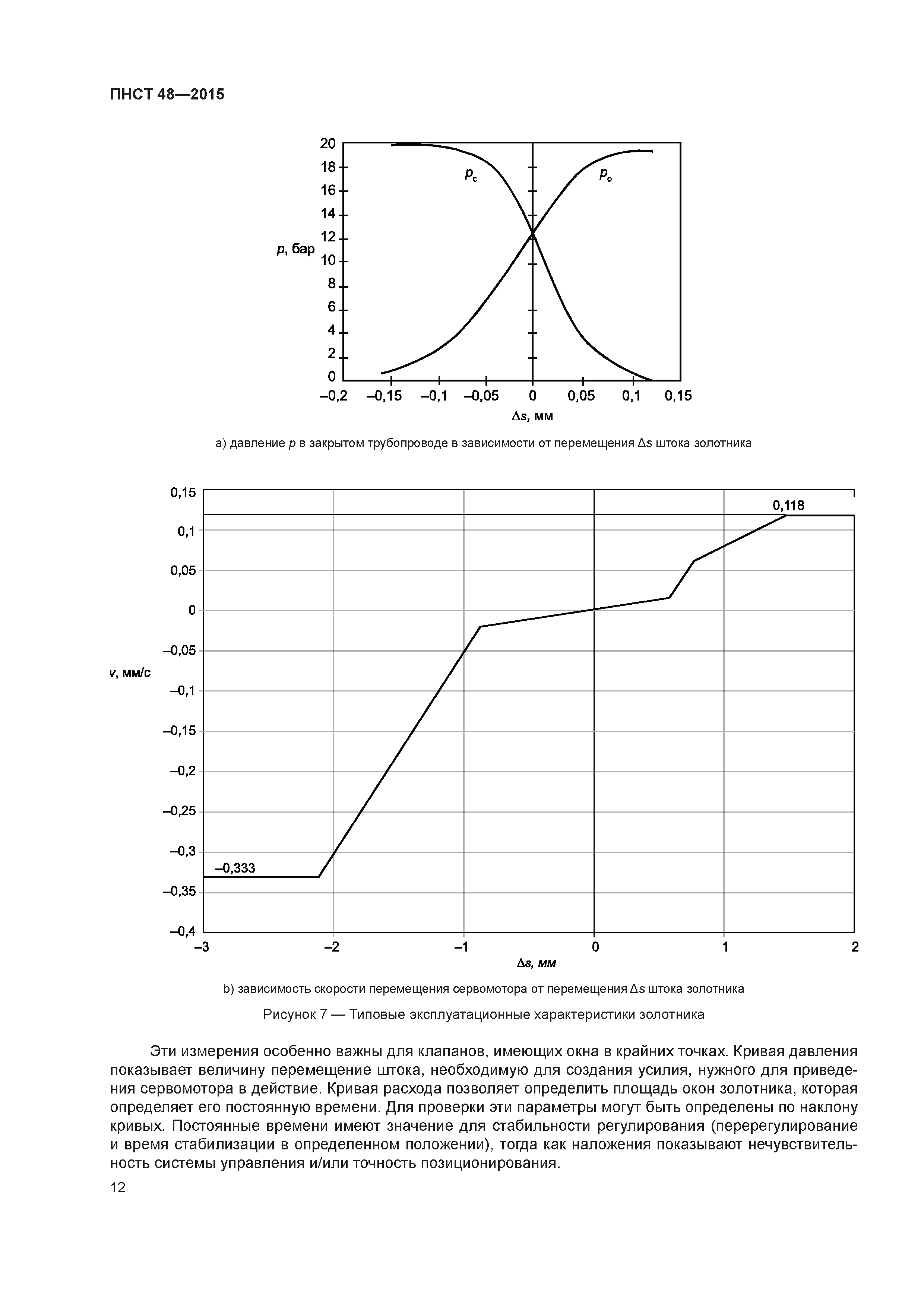 ПНСТ 48—2015

20
18
16
14
12
10
8
6
4
2
0

$p$, бар

$p_c$

$p_o$

–0,2 –0,15 –0,1 –0,05 0 0,05 0,1 0,15

$\Delta s$, мм

a) давление $p$ в закрытом трубопроводе в зависимости от перемещения $\Delta s$ штока золотника

0,15
0,1
0,05
0
–0,05
–0,1
–0,15
–0,2
–0,25
–0,3
–0,35
–0,4

$v$, мм/с

0,118

–0,333

–3 –2 –1 0 1 2

$\Delta s$, мм

b) зависимость скорости перемещения сервомотора от перемещения $\Delta s$ штока золотника

Рисунок 7 — Типовые эксплуатационные характеристики золотника

Эти измерения особенно важны для клапанов, имеющих окна в крайних точках. Кривая давления показывает величину перемещение штока, необходимую для создания усилия, нужного для приведения сервомотора в действие. Кривая расхода позволяет определить площадь окон золотника, которая определяет его постоянную времени. Для проверки эти параметры могут быть определены по наклону кривых. Постоянные времени имеют значение для стабильности регулирования (перерегулирование и время стабилизации в определенном положении), тогда как наложения показывают нечувствительность системы управления и/или точность позиционирования.

12